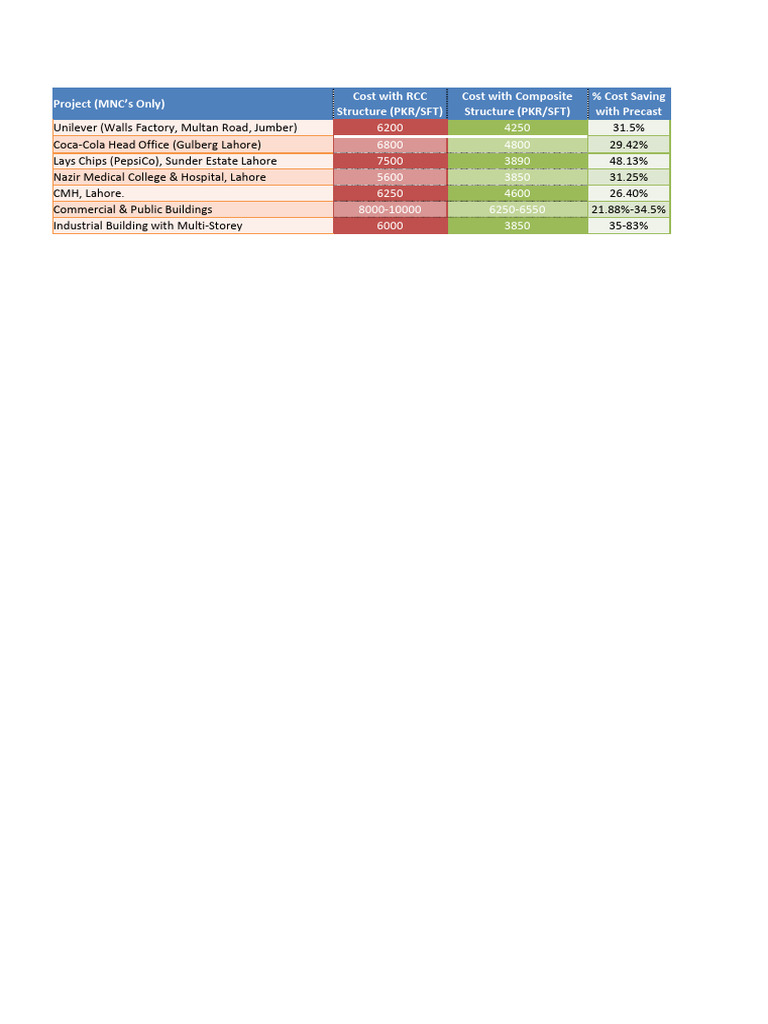 | Project (MNC's Only) | Cost with RCC Structure (PKR/SFT) | Cost with Composite Structure (PKR/SFT) | % Cost Saving with Precast |
|---|---|---|---|
| Unilever (Walls Factory, Multan Road, Jumber) | 6200 | 4250 | 31.5% |
| Coca-Cola Head Office (Gulberg Lahore) | 6800 | 4800 | 29.42% |
| Lays Chips (PepsiCo), Sunder Estate Lahore | 7500 | 3890 | 48.13% |
| Nazir Medical College & Hospital, Lahore | 5600 | 3850 | 31.25% |
| CMH, Lahore. | 6250 | 4600 | 26.40% |
| Commercial & Public Buildings | 8000-10000 | 6250-6550 | 21.88%-34.5% |
| Industrial Building with Multi-Storey | 6000 | 3850 | 35-83% |